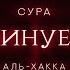 СУРА
ИНУЕ
АЛЬ-ХАККА